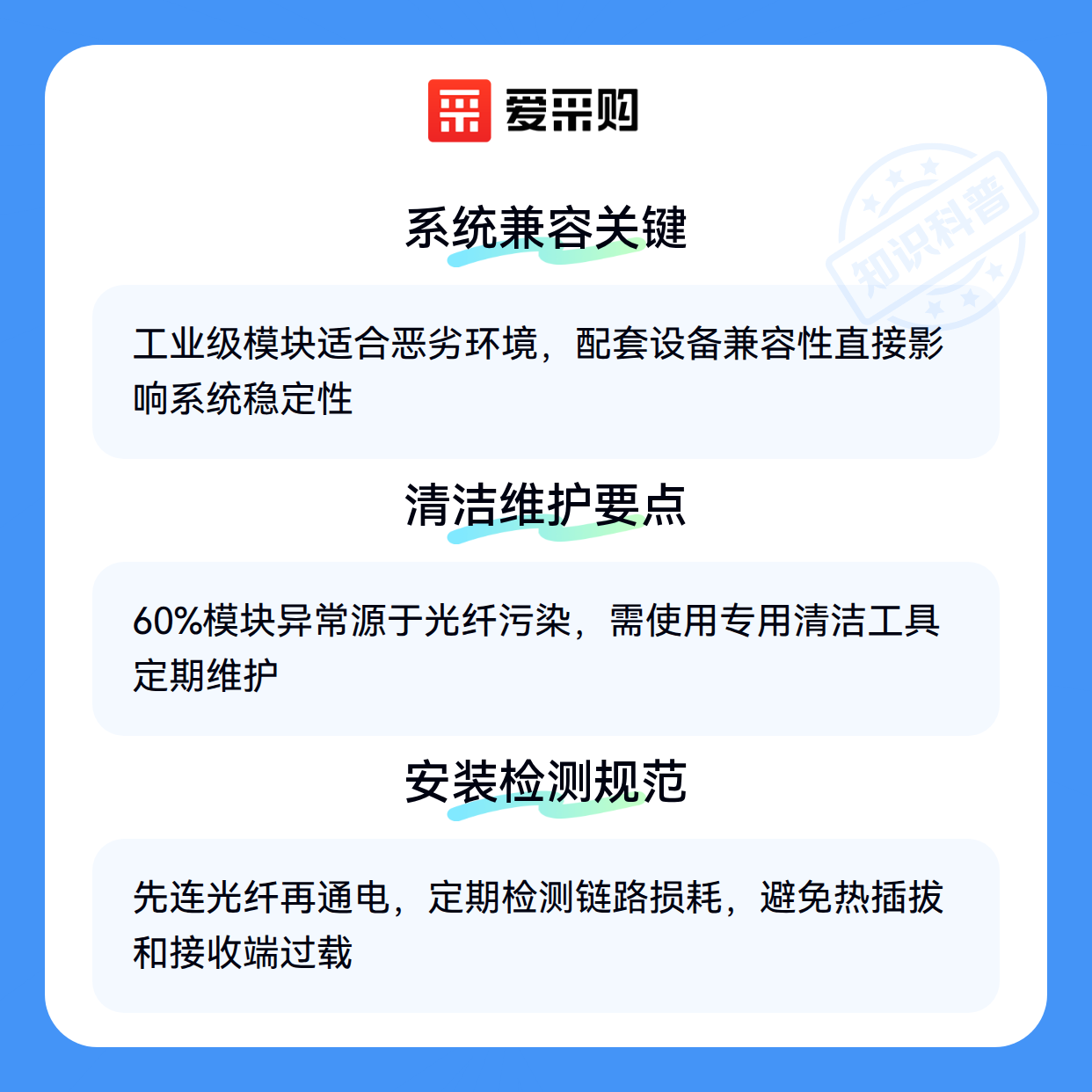 爱采购

系统兼容关键

工业级模块适合恶劣环境，配套设备兼容性直接影响系统稳定性

清洁维护要点

60%模块异常源于光纤污染，需使用专用清洁工具定期维护

安装检测规范

先连光纤再通电，定期检测链路损耗，避免热插拔和接收端过载

知识科普